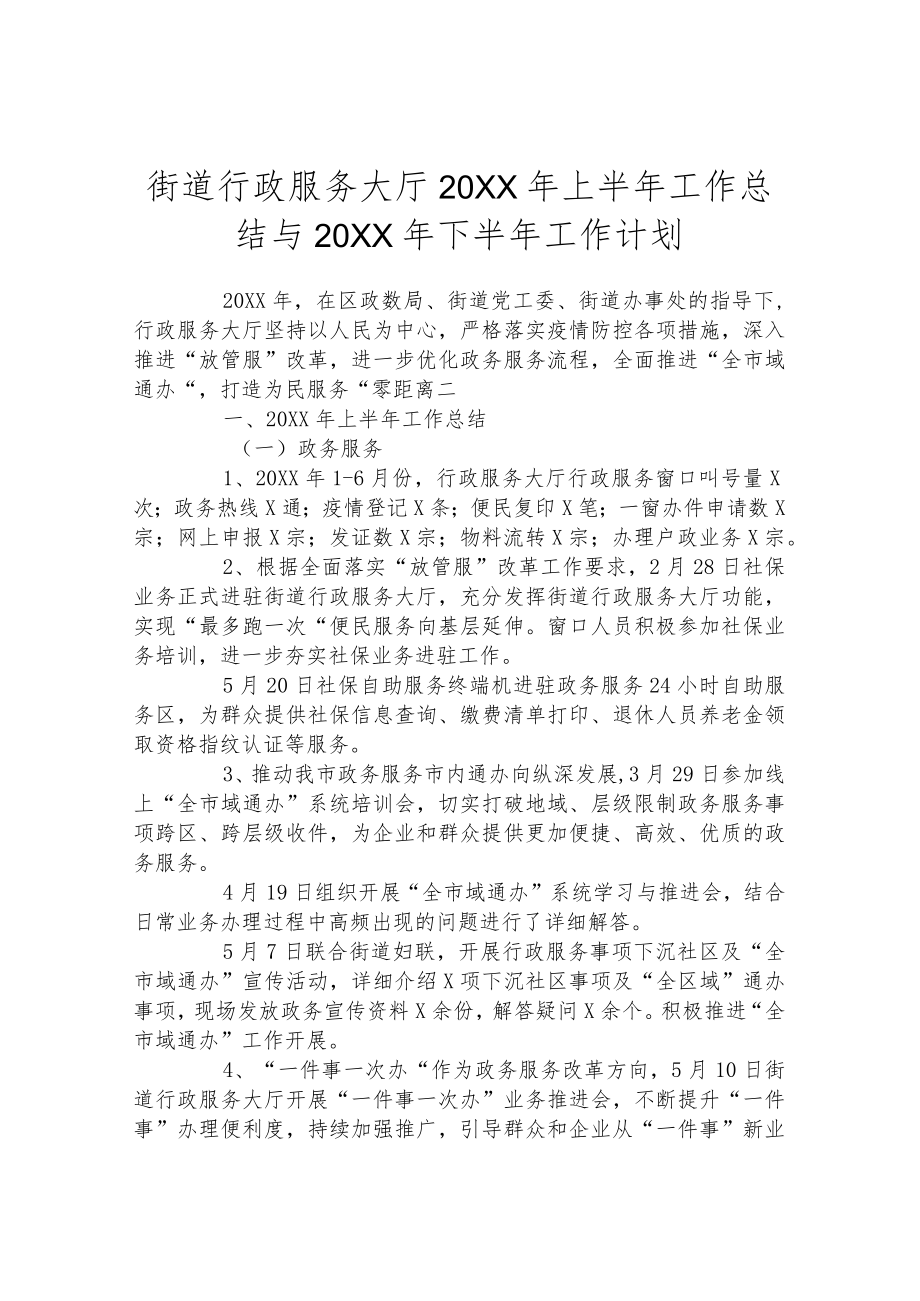 街道行政服务大厅20XX年上半年工作总结与20XX年下半年工作计划

20XX年，在区政数局、街道党工委、街道办事处的指导下，行政服务大厅坚持以人民为中心，严格落实疫情防控各项措施，深入推进“放管服”改革，进一步优化政务服务流程，全面推进“全市域通办“，打造为民服务“零距离二

一、20XX年上半年工作总结

（一）政务服务

1、20XX年1-6月份，行政服务大厅行政服务窗口叫号量X次；政务热线X通；疫情登记X条；便民复印X笔；一窗办件申请数X宗；网上申报X宗；发证数X宗；物料流转X宗；办理户政业务X宗。

2、根据全面落实“放管服”改革工作要求，2月28日社保业务正式进驻街道行政服务大厅，充分发挥街道行政服务大厅功能，实现“最多跑一次“便民服务向基层延伸。窗口人员积极参加社保业务培训，进一步夯实社保业务进驻工作。

5月20日社保自助服务终端机进驻政务服务24小时自助服务区，为群众提供社保信息查询、缴费清单打印、退休人员养老金领取资格指纹认证等服务。

3、推动我市政务服务市内通办向纵深发展，3月29日参加线上“全市域通办”系统培训会，切实打破地域、层级限制政务服务事项跨区、跨层级收件，为企业和群众提供更加便捷、高效、优质的政务服务。

4月19日组织开展“全市域通办”系统学习与推进会，结合日常业务办理过程中高频出现的问题进行了详细解答。

5月7日联合街道妇联，开展行政服务事项下沉社区及“全市域通办”宣传活动，详细介绍X项下沉社区事项及“全区域”通办事项，现场发放政务宣传资料X余份，解答疑问X余个。积极推进“全市域通办”工作开展。

4、“一件事一次办“作为政务服务改革方向，5月10日街道行政服务大厅开展“一件事一次办”业务推进会，不断提升“一件事”办理便利度，持续加强推广，引导群众和企业从“一件事”新业